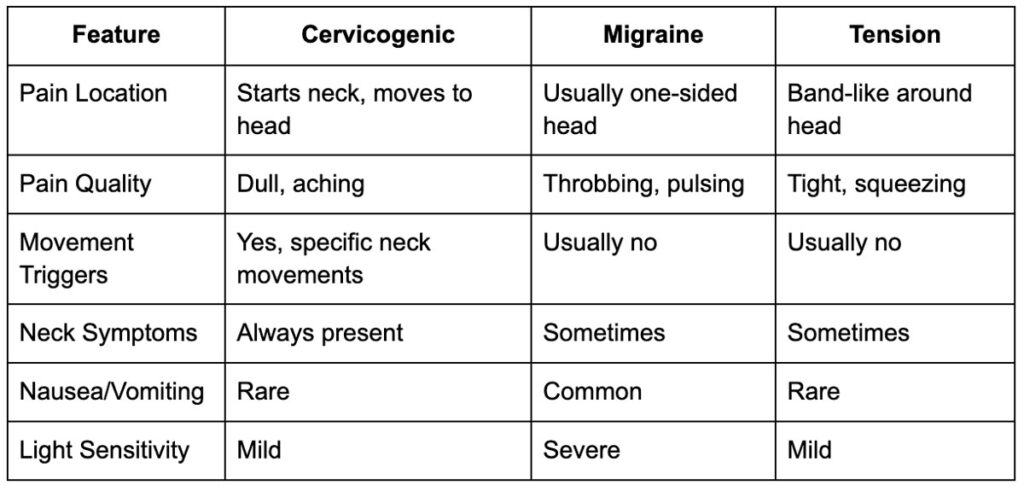 | Feature | Cervicogenic | Migraine | Tension |
|---|---|---|---|
| Pain Location | Starts neck, moves to head | Usually one-sided head | Band-like around head |
| Pain Quality | Dull, aching | Throbbing, pulsing | Tight, squeezing |
| Movement Triggers | Yes, specific neck movements | Usually no | Usually no |
| Neck Symptoms | Always present | Sometimes | Sometimes |
| Nausea/Vomiting | Rare | Common | Rare |
| Light Sensitivity | Mild | Severe | Mild |